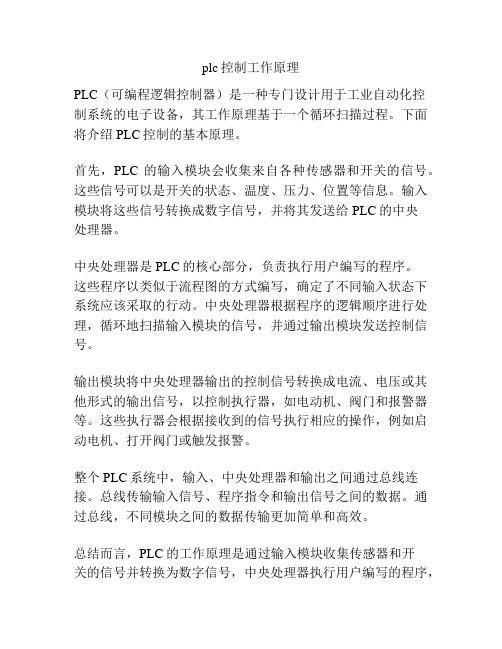 plc 控制工作原理

PLC（可编程逻辑控制器）是一种专门设计用于工业自动化控制系统的电子设备，其工作原理基于一个循环扫描过程。下面将介绍 PLC 控制的基本原理。

首先，PLC 的输入模块会收集来自各种传感器和开关的信号。这些信号可以是开关的状态、温度、压力、位置等信息。输入模块将这些信号转换成数字信号，并将其发送给 PLC 的中央处理器。

中央处理器是 PLC 的核心部分，负责执行用户编写的程序。这些程序以类似于流程图的方式编写，确定了不同输入状态下系统应该采取的行动。中央处理器根据程序的逻辑顺序进行处理，循环地扫描输入模块的信号，并通过输出模块发送控制信号。

输出模块将中央处理器输出的控制信号转换成电流、电压或其他形式的输出信号，以控制执行器，如电动机、阀门和报警器等。这些执行器会根据接收到的信号执行相应的操作，例如启动电机、打开阀门或触发报警。

整个 PLC 系统中，输入、中央处理器和输出之间通过总线连接。总线传输输入信号、程序指令和输出信号之间的数据。通过总线，不同模块之间的数据传输更加简单和高效。

总结而言，PLC 的工作原理是通过输入模块收集传感器和开关的信号并转换为数字信号，中央处理器执行用户编写的程序，